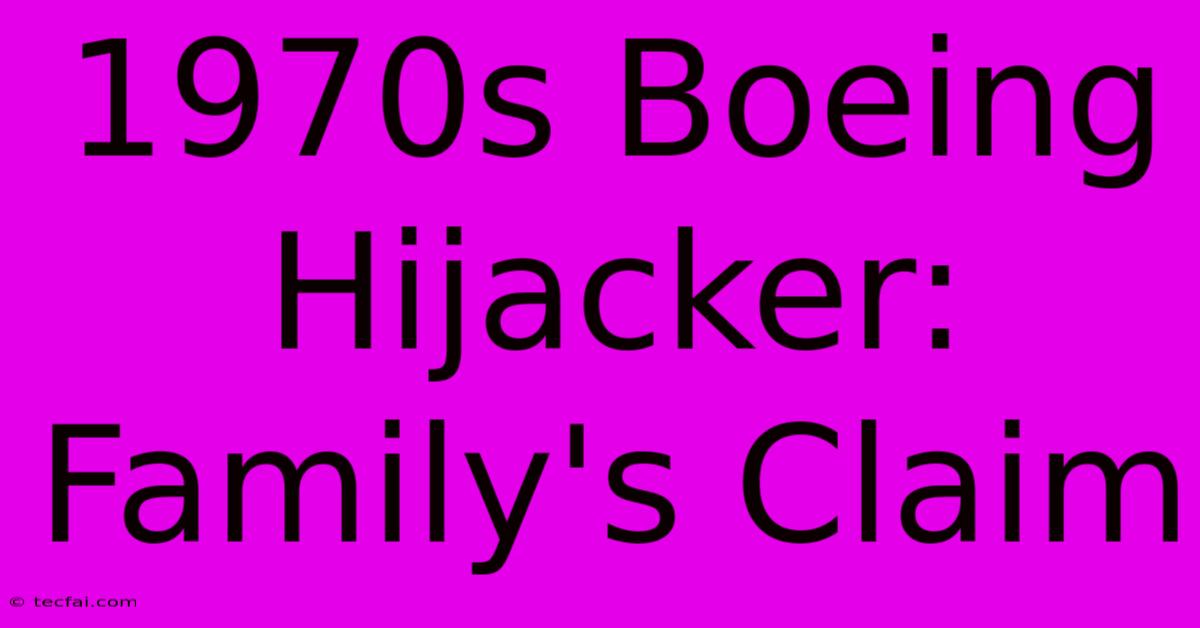 1970s Boeing Hijacker: Family's Claim

© tecfai.com